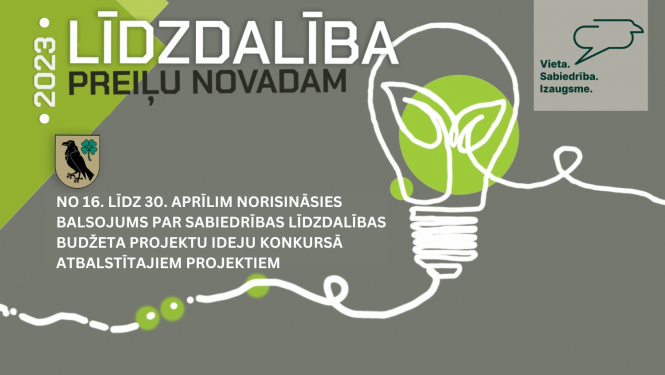 2023

LĪDZDALĪBA
PREIĻU NOVADAM

Vieta.
Sabiedrība.
Izaugsme.

NO 16. LĪDZ 30. APRĪLIM NORISINĀSIES BALSOJUMS PAR SABIEDRĪBAS LĪDZDALĪBAS BUDŽETA PROJEKTU IDEJU KONKURSĀ ATBALSTĪTAJIEM PROJEKTIEM